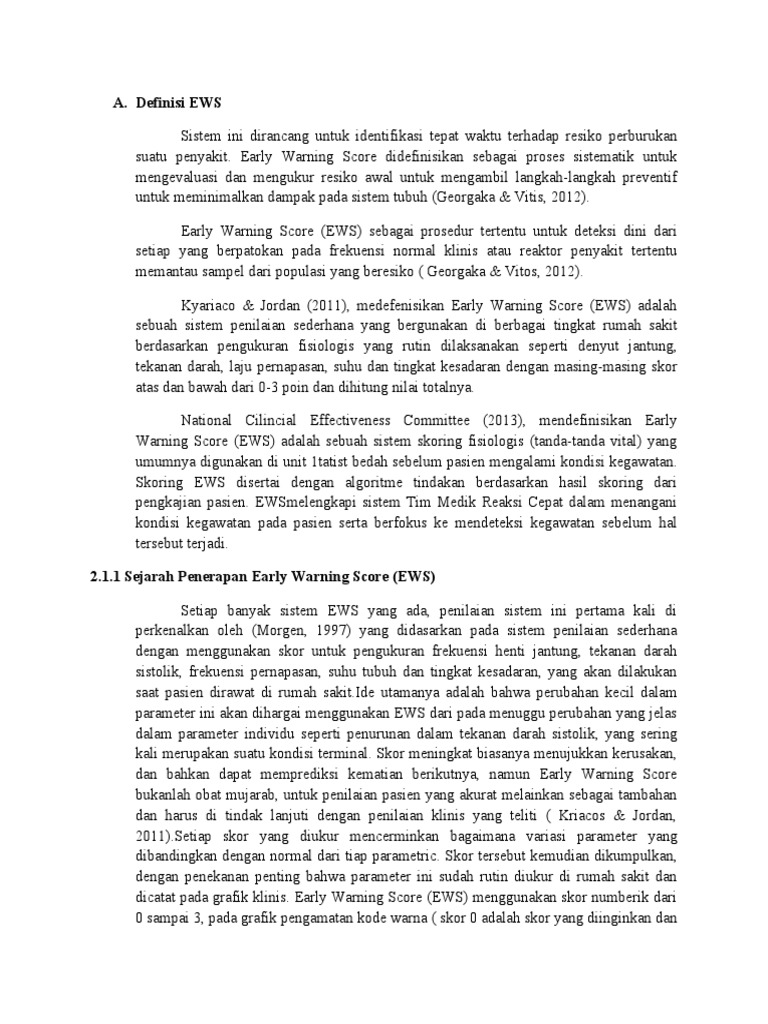 A. Definisi EWS

Sistem ini dirancang untuk identifikasi tepat waktu terhadap resiko perburukan suatu penyakit. Early Warning Score didefinisikan sebagai proses sistematik untuk mengevaluasi dan mengukur resiko awal untuk mengambil langkah-langkah preventif untuk meminimalkan dampak pada sistem tubuh (Georgaka & Vitis, 2012).

Early Warning Score (EWS) sebagai prosedur tertentu untuk deteksi dini dari setiap yang berpatokan pada frekuensi normal klinis atau reaktor penyakit tertentu memantau sampel dari populasi yang beresiko ( Georgaka & Vitos, 2012).

Kyariaco & Jordan (2011), medefenisikan Early Warning Score (EWS) adalah sebuah sistem penilaian sederhana yang bergunakan di berbagai tingkat rumah sakit berdasarkan pengukuran fisiologis yang rutin dilaksanakan seperti denyut jantung, tekanan darah, laju pernapasan, suhu dan tingkat kesadaran dengan masing-masing skor atas dan bawah dari 0-3 poin dan dihitung nilai totalnya.

National Cilincial Effectiveness Committee (2013), mendefinisikan Early Warning Score (EWS) adalah sebuah sistem skoring fisiologis (tanda-tanda vital) yang umumnya digunakan di unit 1tatist bedah sebelum pasien mengalami kondisi kegawatan. Skoring EWS disertai dengan algoritme tindakan berdasarkan hasil skoring dari pengkajian pasien. EWSmelengkapi sistem Tim Medik Reaksi Cepat dalam menangani kondisi kegawatan pada pasien serta berfokus ke mendeteksi kegawatan sebelum hal tersebut terjadi.

2.1.1 Sejarah Penerapan Early Warning Score (EWS)

Setiap banyak sistem EWS yang ada, penilaian sistem ini pertama kali di perkenalkan oleh (Morgen, 1997) yang didasarkan pada sistem penilaian sederhana dengan menggunakan skor untuk pengukuran frekuensi henti jantung, tekanan darah sistolik, frekuensi pernapasan, suhu tubuh dan tingkat kesadaran, yang akan dilakukan saat pasien dirawat di rumah sakit.Ide utamanya adalah bahwa perubahan kecil dalam parameter ini akan dihargai menggunakan EWS dari pada menuggu perubahan yang jelas dalam parameter individu seperti penurunan dalam tekanan darah sistolik, yang sering kali merupakan suatu kondisi terminal. Skor meningkat biasanya menujukkan kerusakan, dan bahkan dapat memprediksi kematian berikutnya, namun Early Warning Score bukanlah obat mujarab, untuk penilaian pasien yang akurat melainkan sebagai tambahan dan harus di tindak lanjuti dengan penilaian klinis yang teliti ( Kriacos & Jordan, 2011).Setiap skor yang diukur mencerminkan bagaimana variasi parameter yang dibandingkan dengan normal dari tiap parametric. Skor tersebut kemudian dikumpulkan, dengan penekanan penting bahwa parameter ini sudah rutin diukur di rumah sakit dan dicatat pada grafik klinis. Early Warning Score (EWS) menggunakan skor numberik dari 0 sampai 3, pada grafik pengamatan kode warna ( skor 0 adalah skor yang diinginkan dan